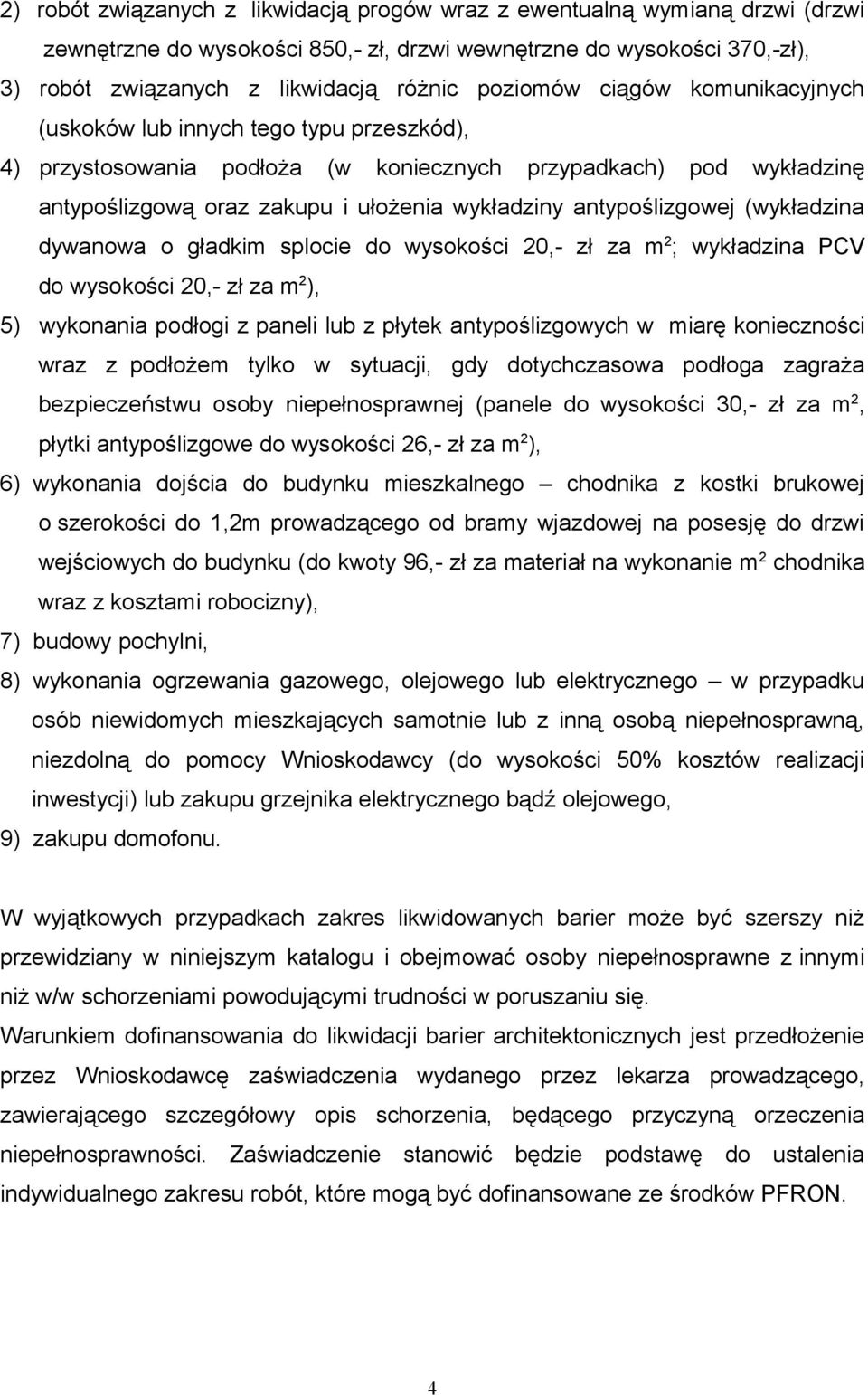 2) robót związanych z likwidacją progów wraz z ewentualną wymianą drzwi (drzwi zewnętrzne do wysokości 850,- zł, drzwi wewnętrzne do wysokości 370,-zł),

3) robót związanych z likwidacją różnic poziomów ciągów komunikacyjnych (uskoków lub innych tego typu przeszkód),

4) przystosowania podłoża (w koniecznych przypadkach) pod wykładzinę antypoślizgową oraz zakupu i ułożenia wykładziny antypoślizgowej (wykładzina dywanowa o gładkim splocie do wysokości 20,- zł za $m^2$; wykładzina PCV do wysokości 20,- zł za $m^2$),

5) wykonania podłogi z paneli lub z płytek antypoślizgowych w miarę konieczności wraz z podłożem tylko w sytuacji, gdy dotychczasowa podłoga zagraża bezpieczeństwu osoby niepełnosprawnej (panele do wysokości 30,- zł za $m^2$, płytki antypoślizgowe do wysokości 26,- zł za $m^2$),

6) wykonania dojścia do budynku mieszkalnego – chodnika z kostki brukowej o szerokości do 1,2m prowadzącego od bramy wjazdowej na posesję do drzwi wejściowych do budynku (do kwoty 96,- zł za materiał na wykonanie $m^2$ chodnika wraz z kosztami robocizny),

7) budowy pochylni,

8) wykonania ogrzewania gazowego, olejowego lub elektrycznego – w przypadku osób niewidomych mieszkających samotnie lub z inną osobą niepełnosprawną, niezdolną do pomocy Wnioskodawcy (do wysokości 50% kosztów realizacji inwestycji) lub zakupu grzejnika elektrycznego bądź olejowego,

9) zakupu domofonu.

W wyjątkowych przypadkach zakres likwidowanych barier może być szerszy niż przewidziany w niniejszym katalogu i obejmować osoby niepełnosprawne z innymi niż w/w schorzeniami powodującymi trudności w poruszaniu się.

Warunkiem dofinansowania do likwidacji barier architektonicznych jest przedłożenie przez Wnioskodawcę zaświadczenia wydanego przez lekarza prowadzącego, zawierającego szczegółowy opis schorzenia, będącego przyczyną orzeczenia niepełnosprawności. Zaświadczenie stanowić będzie podstawę do ustalenia indywidualnego zakresu robót, które mogą być dofinansowane ze środków PFRON.

4